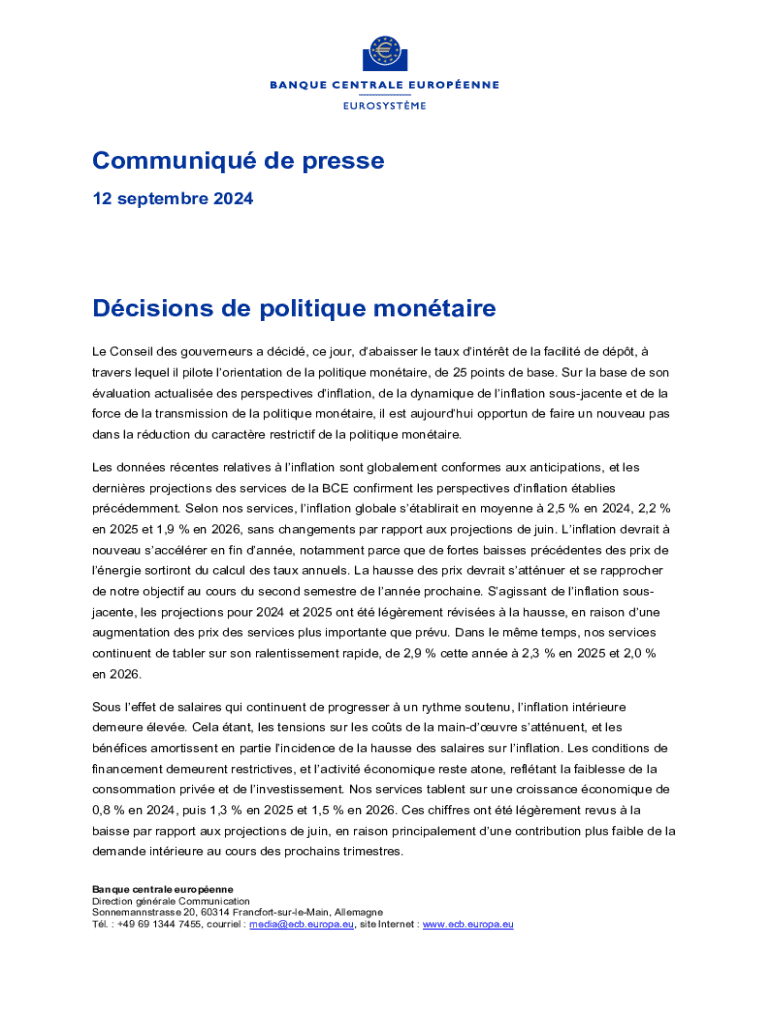 BANQUE CENTRALE EUROPÉENNE
EUROSYSTÈME

Communiqué de presse

12 septembre 2024

Décisions de politique monétaire

Le Conseil des gouverneurs a décidé, ce jour, d'abaisser le taux d'intérêt de la facilité de dépôt, à travers lequel il pilote l'orientation de la politique monétaire, de 25 points de base. Sur la base de son évaluation actualisée des perspectives d'inflation, de la dynamique de l'inflation sous-jacente et de la force de la transmission de la politique monétaire, il est aujourd'hui opportun de faire un nouveau pas dans la réduction du caractère restrictif de la politique monétaire.

Les données récentes relatives à l'inflation sont globalement conformes aux anticipations, et les dernières projections des services de la BCE confirment les perspectives d'inflation établies précédemment. Selon nos services, l'inflation globale s'établirait en moyenne à 2,5 % en 2024, 2,2 % en 2025 et 1,9 % en 2026, sans changements par rapport aux projections de juin. L'inflation devrait à nouveau s'accélérer en fin d'année, notamment parce que de fortes baisses précédentes des prix de l'énergie sortiront du calcul des taux annuels. La hausse des prix devrait s'atténuer et se rapprocher de notre objectif au cours du second semestre de l'année prochaine. S'agissant de l'inflation sous-jacente, les projections pour 2024 et 2025 ont été légèrement révisées à la hausse, en raison d'une augmentation des prix des services plus importante que prévu. Dans le même temps, nos services continuent de tabler sur son ralentissement rapide, de 2,9 % cette année à 2,3 % en 2025 et 2,0 % en 2026.

Sous l'effet de salaires qui continuent de progresser à un rythme soutenu, l'inflation intérieure demeure élevée. Cela étant, les tensions sur les coûts de la main-d'œuvre s'atténuent, et les bénéfices amortissent en partie l'incidence de la hausse des salaires sur l'inflation. Les conditions de financement demeurent restrictives, et l'activité économique reste atone, reflétant la faiblesse de la consommation privée et de l'investissement. Nos services tablent sur une croissance économique de 0,8 % en 2024, puis 1,3 % en 2025 et 1,5 % en 2026. Ces chiffres ont été légèrement revus à la baisse par rapport aux projections de juin, en raison principalement d'une contribution plus faible de la demande intérieure au cours des prochains trimestres.

Banque centrale européenne
Direction générale Communication
Sonnemannstrasse 20, 60314 Francfort-sur-le-Main, Allemagne
Tél. : +49 69 1344 7455, courriel : media@ecb.europa.eu, site Internet : www.ecb.europa.eu